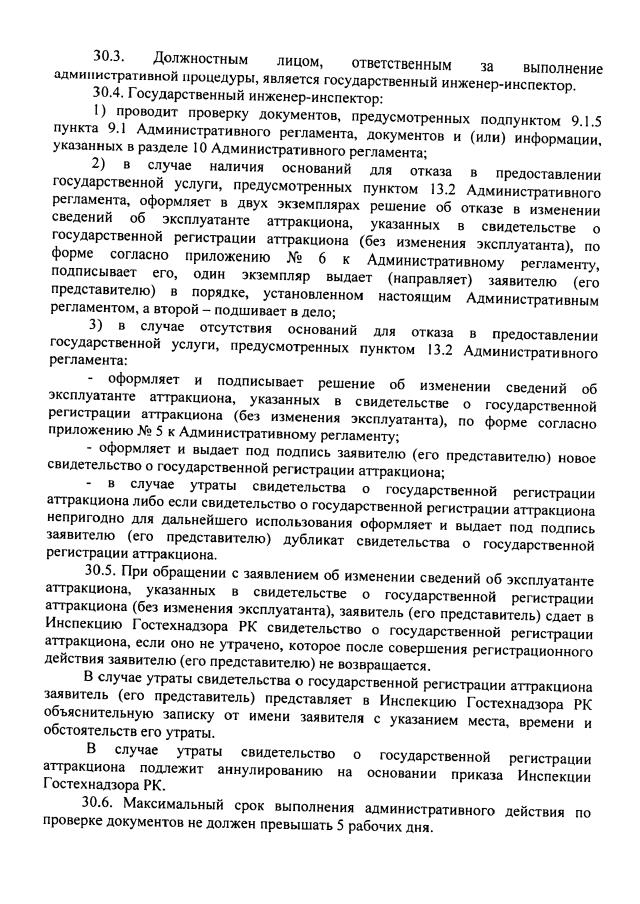 30.3. Должностным лицом, ответственным за выполнение административной процедуры, является государственный инженер-инспектор.

30.4. Государственный инженер-инспектор:

1) проводит проверку документов, предусмотренных подпунктом 9.1.5 пункта 9.1 Административного регламента, документов и (или) информации, указанных в разделе 10 Административного регламента;

2) в случае наличия оснований для отказа в предоставлении государственной услуги, предусмотренных пунктом 13.2 Административного регламента, оформляет в двух экземплярах решение об отказе в изменении сведений об эксплуатанте аттракциона, указанных в свидетельстве о государственной регистрации аттракциона (без изменения эксплуатанта), по форме согласно приложению № 6 к Административному регламенту, подписывает его, один экземпляр выдает (направляет) заявителю (его представителю) в порядке, установленном настоящим Административным регламентом, а второй – подшивает в дело;

3) в случае отсутствия оснований для отказа в предоставлении государственной услуги, предусмотренных пунктом 13.2 Административного регламента:

- оформляет и подписывает решение об изменении сведений об эксплуатанте аттракциона, указанных в свидетельстве о государственной регистрации аттракциона (без изменения эксплуатанта), по форме согласно приложению № 5 к Административному регламенту;

- оформляет и выдает под подпись заявителю (его представителю) новое свидетельство о государственной регистрации аттракциона;

- в случае утраты свидетельства о государственной регистрации аттракциона либо если свидетельство о государственной регистрации аттракциона непригодно для дальнейшего использования оформляет и выдает под подпись заявителю (его представителю) дубликат свидетельства о государственной регистрации аттракциона.

30.5. При обращении с заявлением об изменении сведений об эксплуатанте аттракциона, указанных в свидетельстве о государственной регистрации аттракциона (без изменения эксплуатанта), заявитель (его представитель) сдает в Инспекцию Гостехнадзора РК свидетельство о государственной регистрации аттракциона, если оно не утрачено, которое после совершения регистрационного действия заявителю (его представителю) не возвращается.

В случае утраты свидетельства о государственной регистрации аттракциона заявитель (его представитель) представляет в Инспекцию Гостехнадзора РК объяснительную записку от имени заявителя с указанием места, времени и обстоятельств его утраты.

В случае утраты свидетельство о государственной регистрации аттракциона подлежит аннулированию на основании приказа Инспекции Гостехнадзора РК.

30.6. Максимальный срок выполнения административного действия по проверке документов не должен превышать 5 рабочих дня.